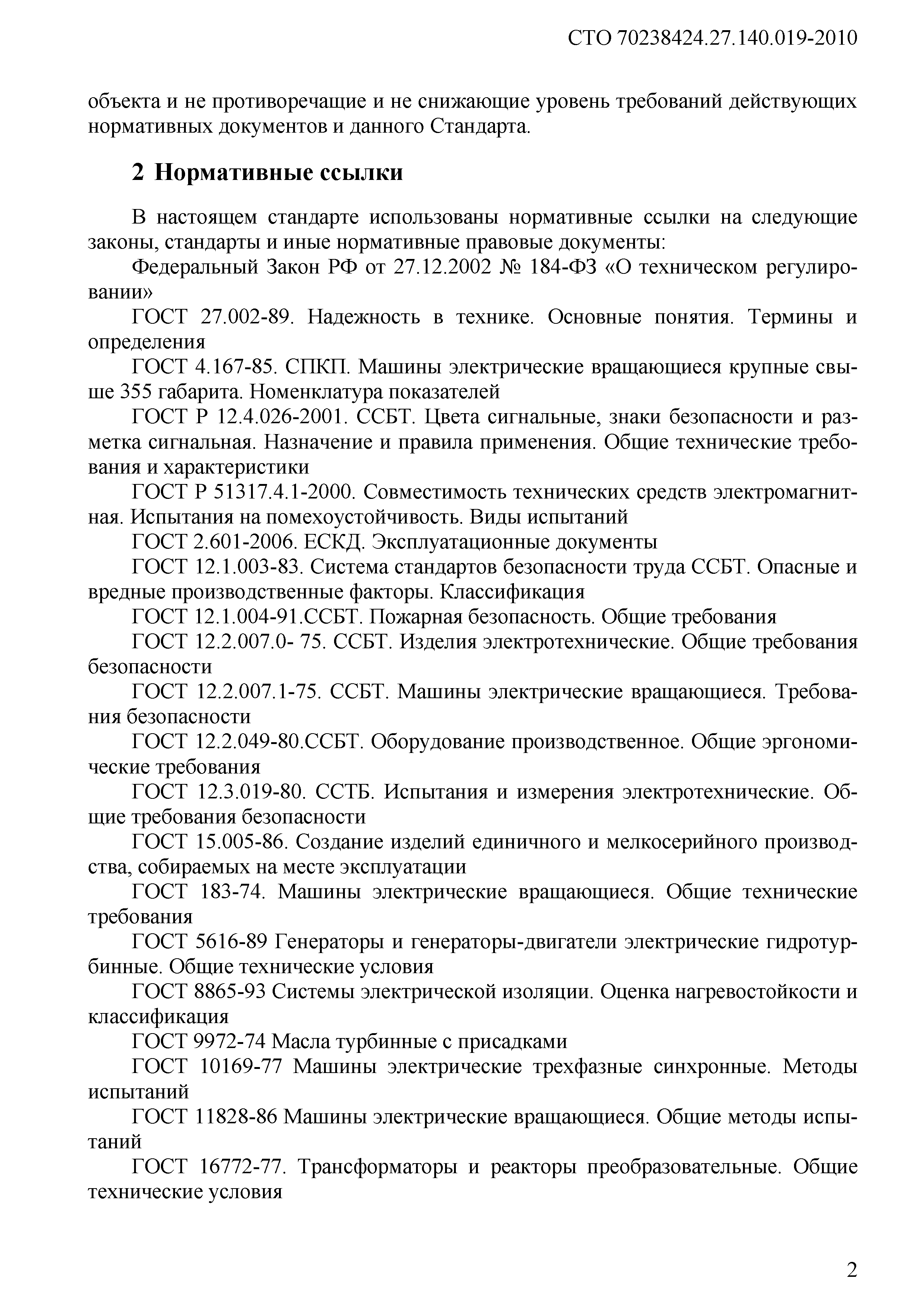 СТО 70238424.27.140.019-2010

объекта и не противоречащие и не снижающие уровень требований действующих нормативных документов и данного Стандарта.

2 Нормативные ссылки

В настоящем стандарте использованы нормативные ссылки на следующие законы, стандарты и иные нормативные правовые документы:

Федеральный Закон РФ от 27.12.2002 № 184-ФЗ «О техническом регулировании»

ГОСТ 27.002-89. Надежность в технике. Основные понятия. Термины и определения

ГОСТ 4.167-85. СПКП. Машины электрические вращающиеся крупные свыше 355 габарита. Номенклатура показателей

ГОСТ Р 12.4.026-2001. ССБТ. Цвета сигнальные, знаки безопасности и разметка сигнальная. Назначение и правила применения. Общие технические требования и характеристики

ГОСТ Р 51317.4.1-2000. Совместимость технических средств электромагнитная. Испытания на помехоустойчивость. Виды испытаний

ГОСТ 2.601-2006. ЕСКД. Эксплуатационные документы

ГОСТ 12.1.003-83. Система стандартов безопасности труда ССБТ. Опасные и вредные производственные факторы. Классификация

ГОСТ 12.1.004-91.ССБТ. Пожарная безопасность. Общие требования

ГОСТ 12.2.007.0- 75. ССБТ. Изделия электротехнические. Общие требования безопасности

ГОСТ 12.2.007.1-75. ССБТ. Машины электрические вращающиеся. Требования безопасности

ГОСТ 12.2.049-80.ССБТ. Оборудование производственное. Общие эргономические требования

ГОСТ 12.3.019-80. ССТБ. Испытания и измерения электротехнические. Общие требования безопасности

ГОСТ 15.005-86. Создание изделий единичного и мелкосерийного производства, собираемых на месте эксплуатации

ГОСТ 183-74. Машины электрические вращающиеся. Общие технические требования

ГОСТ 5616-89 Генераторы и генераторы-двигатели электрические гидротурбинные. Общие технические условия

ГОСТ 8865-93 Системы электрической изоляции. Оценка нагревостойкости и классификация

ГОСТ 9972-74 Масла турбинные с присадками

ГОСТ 10169-77 Машины электрические трехфазные синхронные. Методы испытаний

ГОСТ 11828-86 Машины электрические вращающиеся. Общие методы испытаний

ГОСТ 16772-77. Трансформаторы и реакторы преобразовательные. Общие технические условия

2